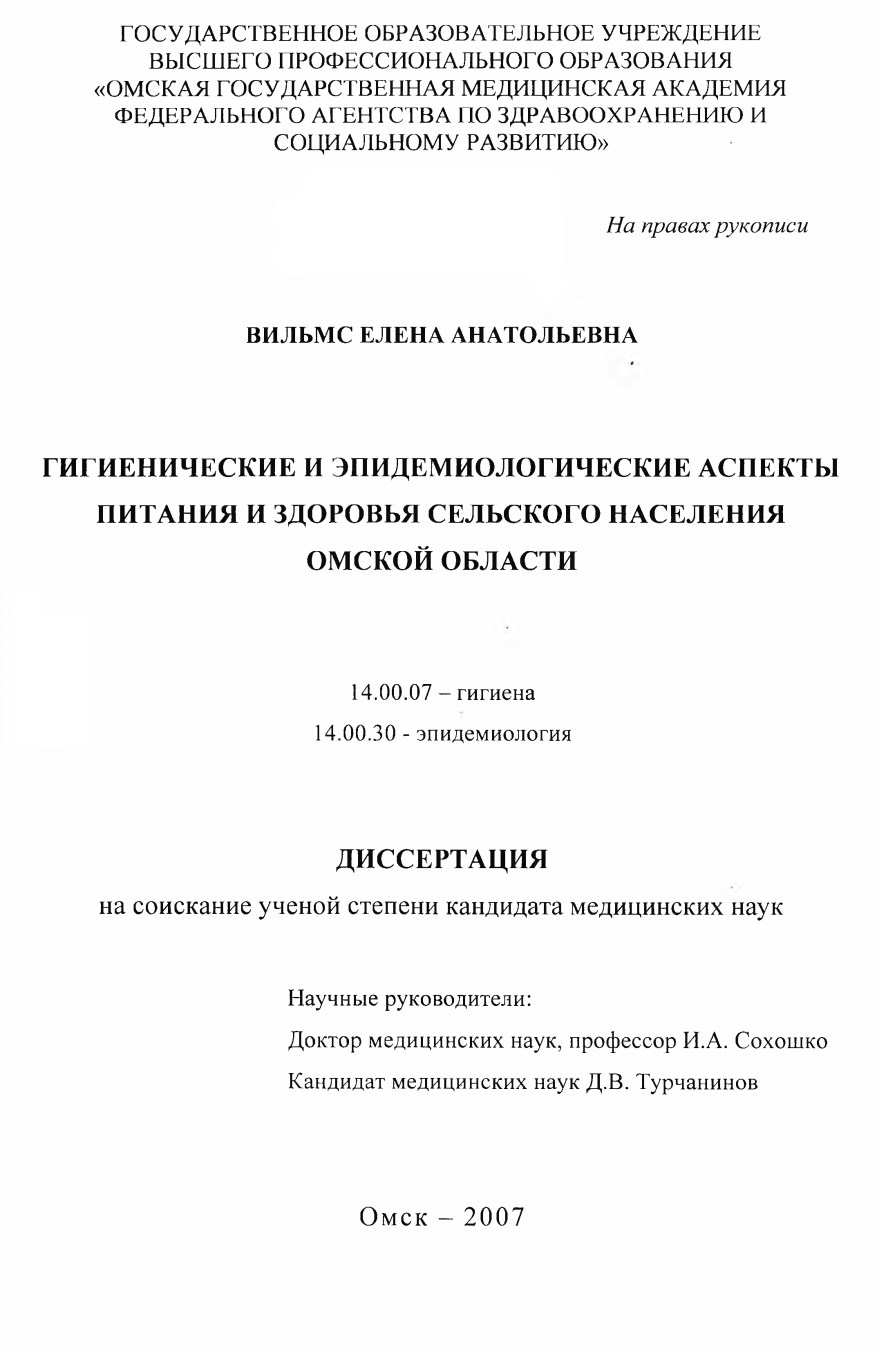 ГОСУДАРСТВЕННОЕ ОБРАЗОВАТЕЛЬНОЕ УЧРЕЖДЕНИЕ ВЫСШЕГО ПРОФЕССИОНАЛЬНОГО ОБРАЗОВАНИЯ «ОМСКАЯ ГОСУДАРСТВЕННАЯ МЕДИЦИНСКАЯ АКАДЕМИЯ ФЕДЕРАЛЬНОГО АГЕНТСТВА ПО ЗДРАВООХРАНЕНИЮ И СОЦИАЛЬНОМУ РАЗВИТИЮ»

На правах рукописи

ВИЛЬМС ЕЛЕНА АНАТОЛЬЕВНА

ГИГИЕНИЧЕСКИЕ И ЭПИДЕМИОЛОГИЧЕСКИЕ АСПЕКТЫ ПИТАНИЯ И ЗДОРОВЬЯ СЕЛЬСКОГО НАСЕЛЕНИЯ ОМСКОЙ ОБЛАСТИ

14.00.07 – гигиена
14.00.30 - эпидемиология

ДИССЕРТАЦИЯ
на соискание ученой степени кандидата медицинских наук

Научные руководители:
Доктор медицинских наук, профессор И.А. Сохошко
Кандидат медицинских наук Д.В. Турчанинов

Омск – 2007